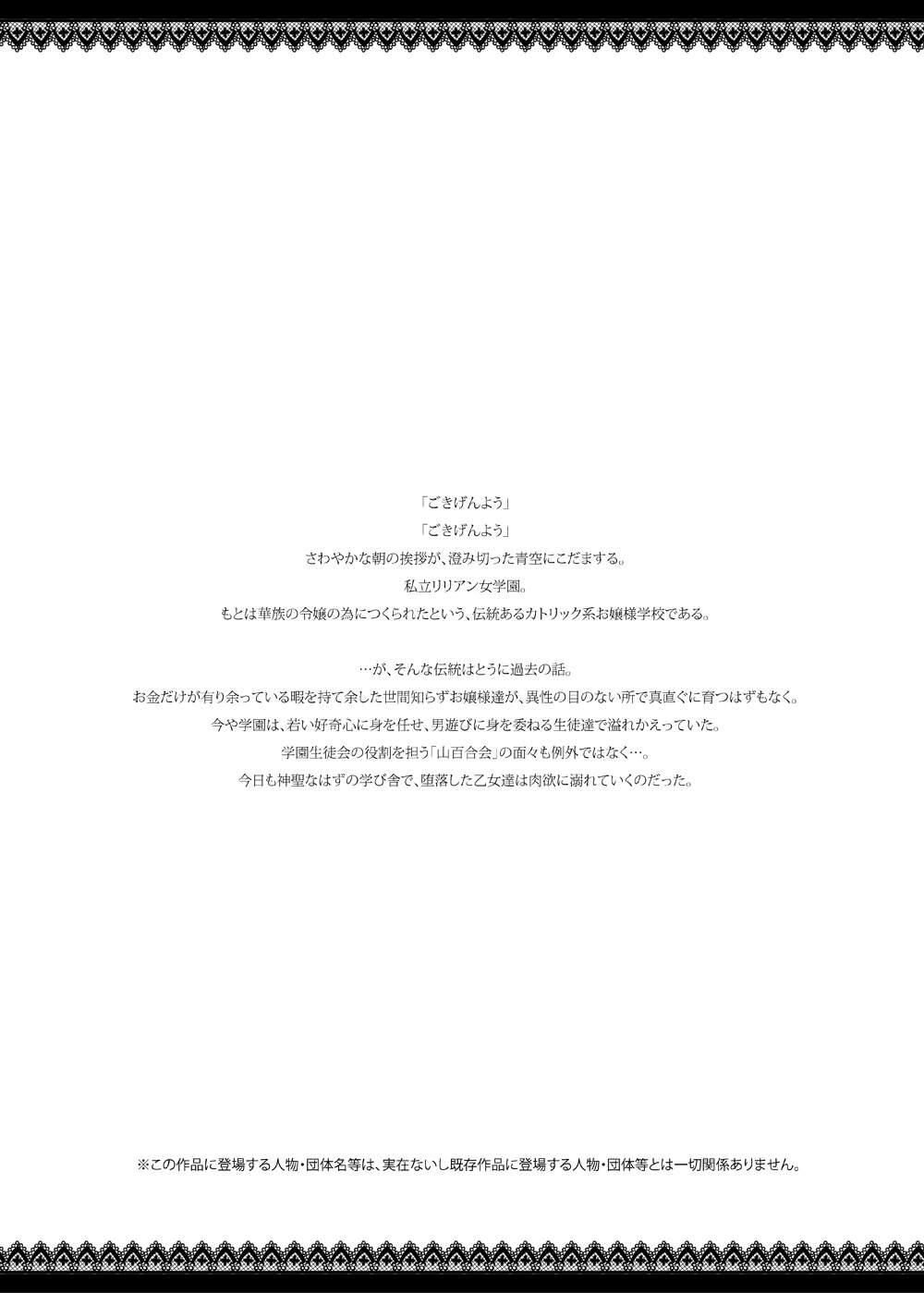 「ごきげんよう」

「ごきげんよう」

さわやかな朝の挨拶が、澄み切った青空にこだまする。

私立リリアン女学園。

もとは華族の令嬢の為につくられたという、伝統あるカトリック系お嬢様学校である。

…が、そんな伝統はとうに過去の話。

お金だけが有り余っている暇を持て余した世間知らずお嬢様達が、異性の目のない所で真直ぐに育つはずもなく。

今や学園は、若い好奇心に身を任せ、男遊びに身を委ねる生徒達で溢れかえっていた。

学園生徒会の役割を担う「山百合会」の面々も例外ではなく…。

今日も神聖なはずの学び舎で、堕落した乙女達は肉欲に溺れていくのだった。

※この作品に登場する人物・団体名等は、実在ないし既存作品に登場する人物・団体等とは一切関係ありません。